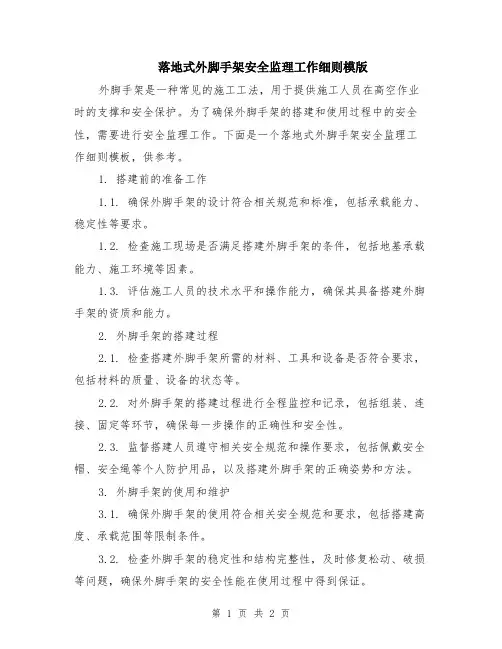 落地式外脚手架安全监理工作细则模版

外脚手架是一种常见的施工工法，用于提供施工人员在高空作业时的支撑和安全保护。为了确保外脚手架的搭建和使用过程中的安全性，需要进行安全监理工作。下面是一个落地式外脚手架安全监理工作细则模板，供参考。

1. 搭建前的准备工作

1.1. 确保外脚手架的设计符合相关规范和标准，包括承载能力、稳定性等要求。

1.2. 检查施工现场是否满足搭建外脚手架的条件，包括地基承载能力、施工环境等因素。

1.3. 评估施工人员的技术水平和操作能力，确保其具备搭建外脚手架的资质和能力。

2. 外脚手架的搭建过程

2.1. 检查搭建外脚手架所需的材料、工具和设备是否符合要求，包括材料的质量、设备的状态等。

2.2. 对外脚手架的搭建过程进行全程监控和记录，包括组装、连接、固定等环节，确保每一步操作的正确性和安全性。

2.3. 监督搭建人员遵守相关安全规范和操作要求，包括佩戴安全帽、安全绳等个人防护用品，以及搭建外脚手架的正确姿势和方法。

3. 外脚手架的使用和维护

3.1. 确保外脚手架的使用符合相关安全规范和要求，包括搭建高度、承载范围等限制条件。

3.2. 检查外脚手架的稳定性和结构完整性，及时修复松动、破损等问题，确保外脚手架的安全性能在使用过程中得到保证。

第 1 页 共 2 页